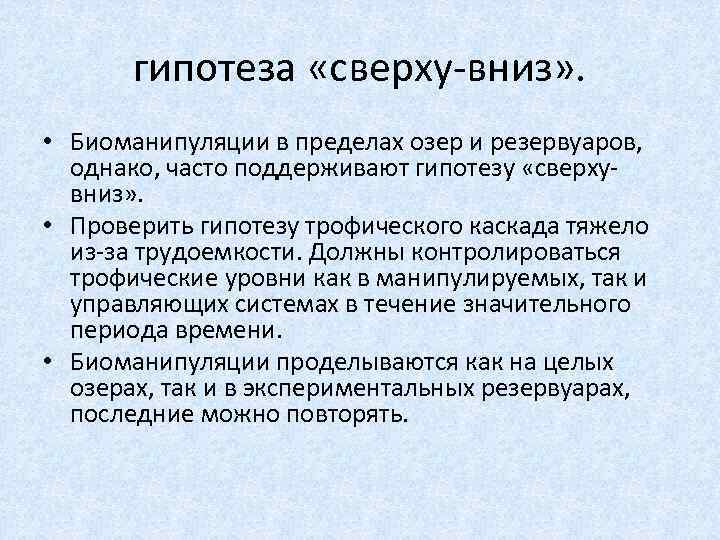 гипотеза «сверху-вниз».

• Биоманипуляции в пределах озер и резервуаров, однако, часто поддерживают гипотезу «сверху-вниз».
• Проверить гипотезу трофического каскада тяжело из-за трудоемкости. Должны контролироваться трофические уровни как в манипулируемых, так и управляющих системах в течение значительного периода времени.
• Биоманипуляции проделываются как на целых озерах, так и в экспериментальных резервуарах, последние можно повторять.